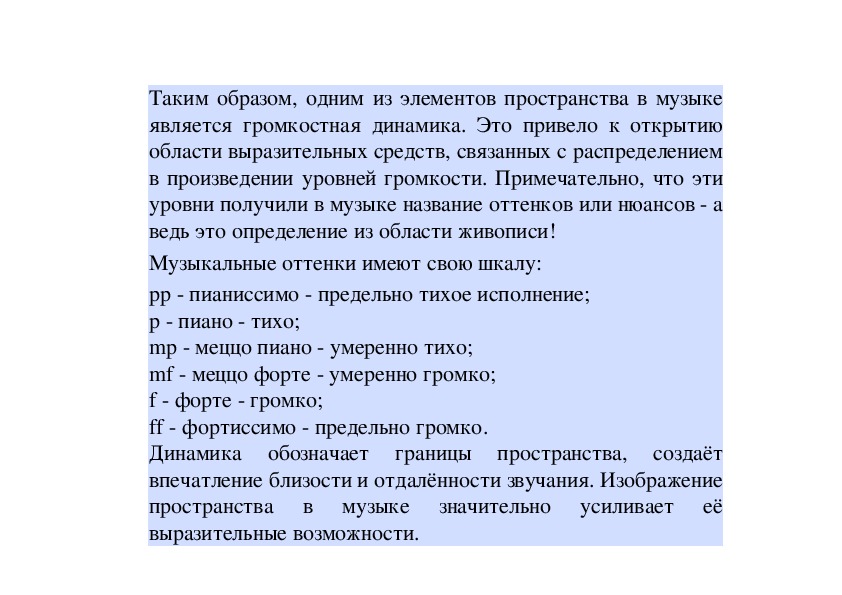 Таким образом, одним из элементов пространства в музыке является громкостная динамика. Это привело к открытию области выразительных средств, связанных с распределением в произведении уровней громкости. Примечательно, что эти уровни получили в музыке название оттенков или нюансов - а ведь это определение из области живописи!

Музыкальные оттенки имеют свою шкалу:

pp - пианиссимо - предельно тихое исполнение;
p - пиано - тихо;
mp - меццо пиано - умеренно тихо;
mf - меццо форте - умеренно громко;
f - форте - громко;
ff - фортиссимо - предельно громко.
Динамика обозначает границы пространства, создаёт впечатление близости и отдалённости звучания. Изображение пространства в музыке значительно усиливает её выразительные возможности.